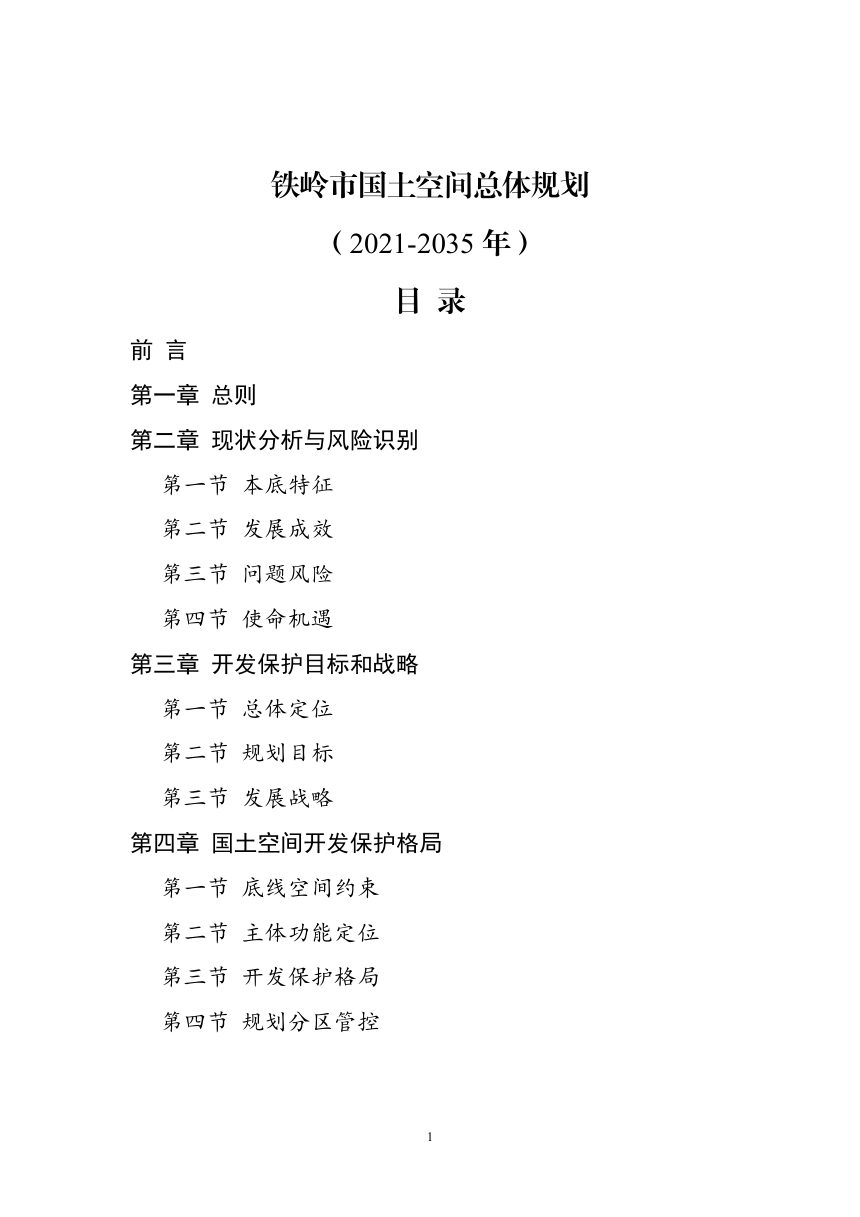 铁岭市国土空间总体规划

（2021-2035 年）

目 录

前 言

第一章 总则

第二章 现状分析与风险识别

第一节 本底特征

第二节 发展成效

第三节 问题风险

第四节 使命机遇

第三章 开发保护目标和战略

第一节 总体定位

第二节 规划目标

第三节 发展战略

第四章 国土空间开发保护格局

第一节 底线空间约束

第二节 主体功能定位

第三节 开发保护格局

第四节 规划分区管控

1